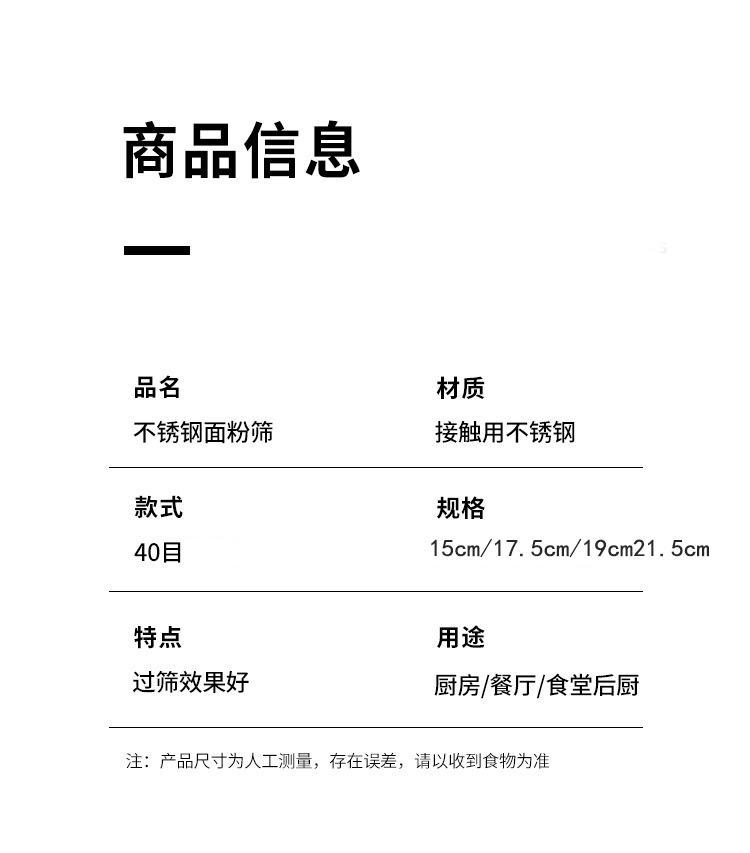 商品信息

品名
不锈钢面粉筛

材质
接触用不锈钢

款式
40目

规格
15cm/17.5cm/19cm21.5cm

特点
过筛效果好

用途
厨房/餐厅/食堂后厨

注：产品尺寸为人工测量，存在误差，请以收到食物为准